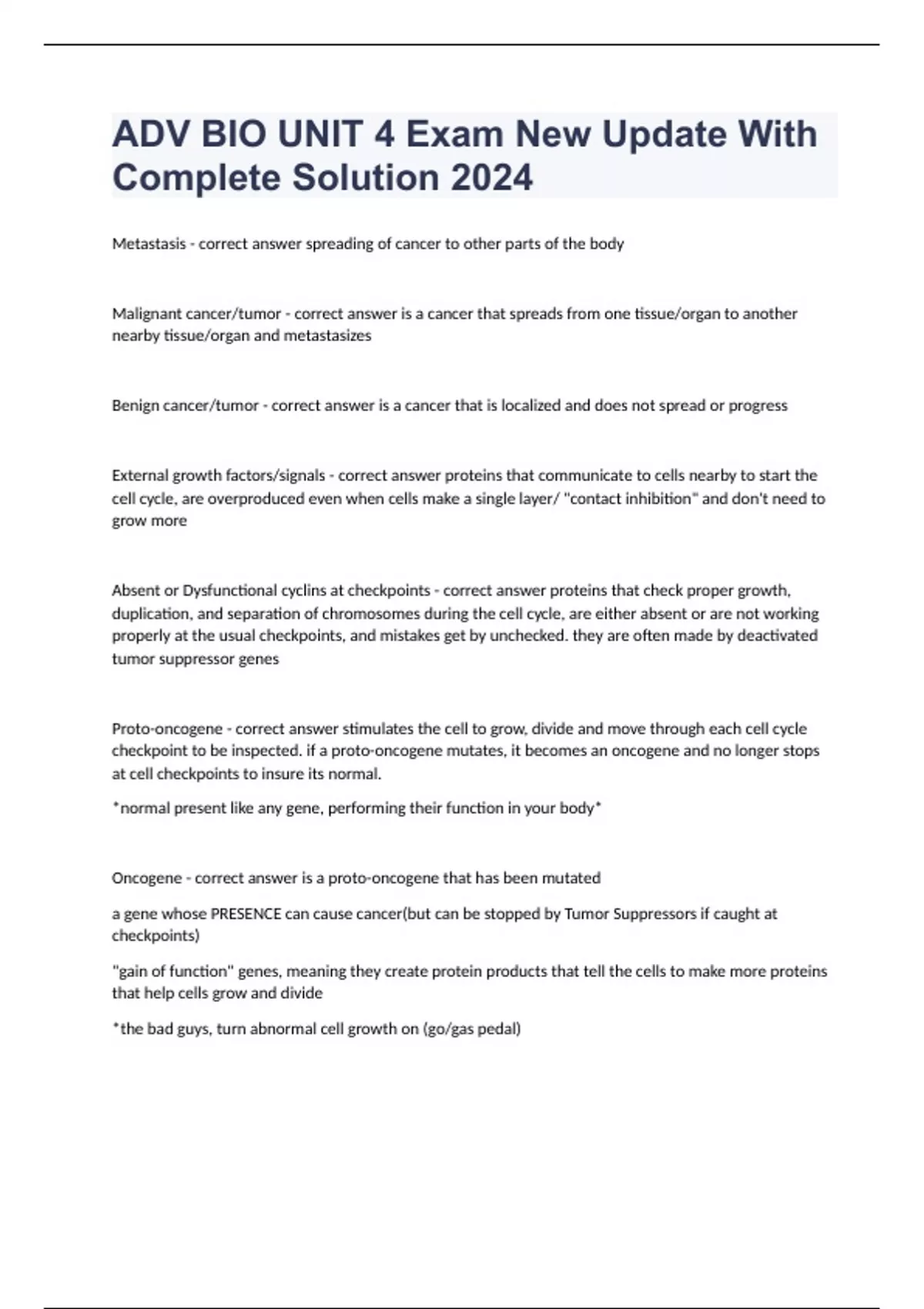 ADV BIO UNIT 4 Exam New Update With Complete Solution 2024

Metastasis - correct answer spreading of cancer to other parts of the body

Malignant cancer/tumor - correct answer is a cancer that spreads from one tissue/organ to another nearby tissue/organ and metastasizes

Benign cancer/tumor - correct answer is a cancer that is localized and does not spread or progress

External growth factors/signals - correct answer proteins that communicate to cells nearby to start the cell cycle, are overproduced even when cells make a single layer/ "contact inhibition" and don't need to grow more

Absent or Dysfunctional cyclins at checkpoints - correct answer proteins that check proper growth, duplication, and separation of chromosomes during the cell cycle, are either absent or are not working properly at the usual checkpoints, and mistakes get by unchecked. they are often made by deactivated tumor suppressor genes

Proto-oncogene - correct answer stimulates the cell to grow, divide and move through each cell cycle checkpoint to be inspected. if a proto-oncogene mutates, it becomes an oncogene and no longer stops at cell checkpoints to insure its normal.

*normal present like any gene, performing their function in your body*

Oncogene - correct answer is a proto-oncogene that has been mutated

a gene whose PRESENCE can cause cancer(but can be stopped by Tumor Suppressors if caught at checkpoints)

"gain of function" genes, meaning they create protein products that tell the cells to make more proteins that help cells grow and divide

*the bad guys, turn abnormal cell growth on (go/gas pedal)